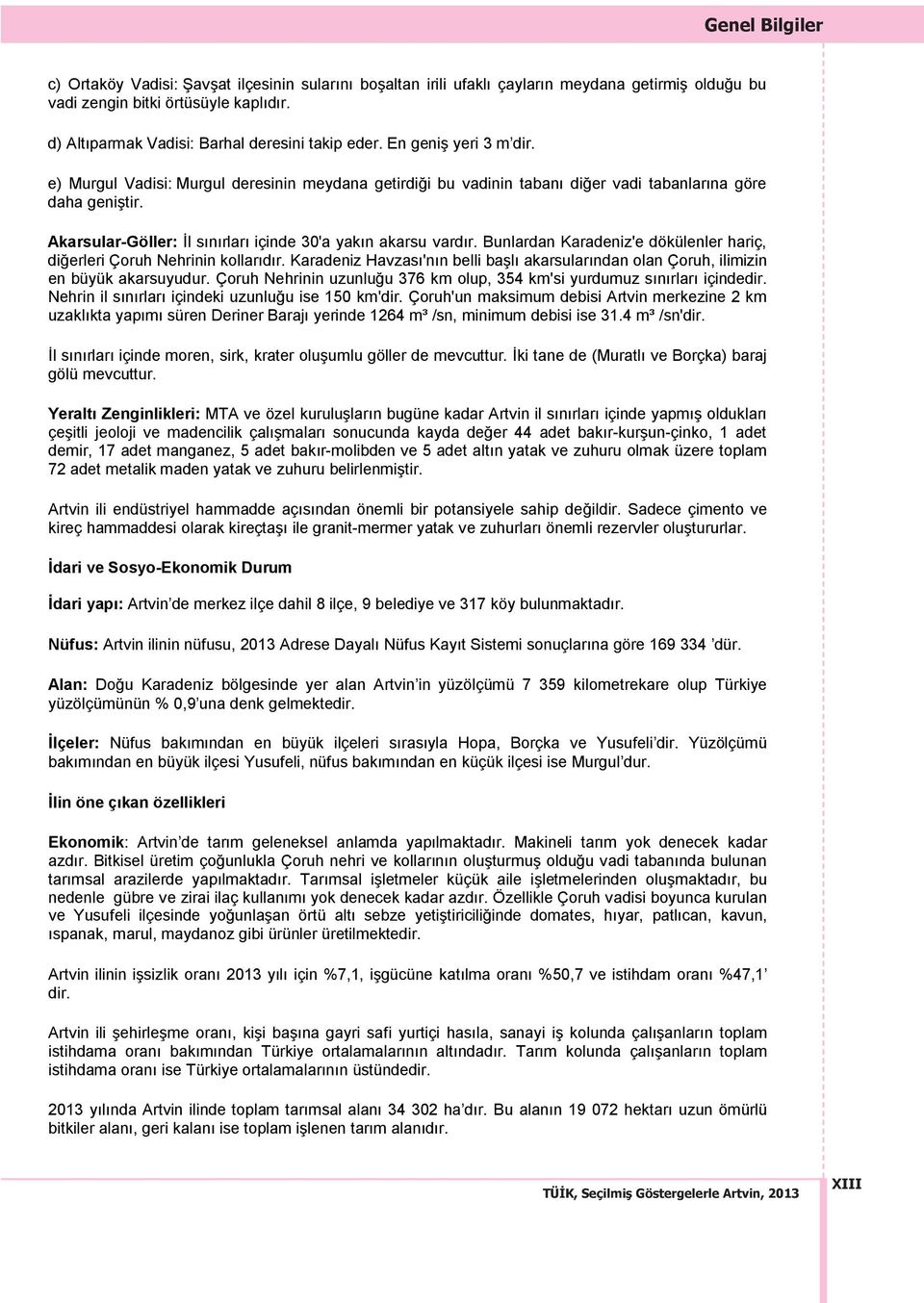 Genel Bilgiler

c) Ortaköy Vadisi: Şavşat ilçesinin sularını boşaltan irili ufaklı çayların meydana getirmiş olduğu bu vadi zengin bitki örtüsüyle kaplıdır.

d) Altıparmak Vadisi: Barhal deresini takip eder. En geniş yeri 3 m'dir.

e) Murgul Vadisi: Murgul deresinin meydana getirdiği bu vadinin tabanı diğer vadi tabanlarına göre daha geniştir.

Akarsular-Göller: İl sınırları içinde 30'a yakın akarsu vardır. Bunlardan Karadeniz'e dökülenler hariç, diğerleri Çoruh Nehrinin kollarıdır. Karadeniz Havzası'nın belli başlı akarsularından olan Çoruh, ilimizin en büyük akarsuyudur. Çoruh Nehrinin uzunluğu 376 km olup, 354 km'si yurdumuz sınırları içindedir. Nehrin il sınırları içindeki uzunluğu ise 150 km'dir. Çoruh'un maksimum debisi Artvin merkezine 2 km uzaklıkta yapımı süren Deriner Barajı yerinde 1264 m³ /sn, minimum debisi ise 31.4 m³ /sn'dir.

İl sınırları içinde moren, sirk, krater oluşumlu göller de mevcuttur. İki tane de (Muratlı ve Borçka) baraj gölü mevcuttur.

Yeraltı Zenginlikleri: MTA ve özel kuruluşların bugüne kadar Artvin il sınırları içinde yapmış oldukları çeşitli jeoloji ve madencilik çalışmaları sonucunda kayda değer 44 adet bakır-kurşun-çinko, 1 adet demir, 17 adet manganez, 5 adet bakır-molibden ve 5 adet altın yatak ve zuhuru olmak üzere toplam 72 adet metalik maden yatak ve zuhuru belirlenmiştir.

Artvin ili endüstriyel hammadde açısından önemli bir potansiyele sahip değildir. Sadece çimento ve kireç hammaddesi olarak kireçtaşı ile granit-mermer yatak ve zuhurları önemli rezervler oluştururlar.

İdari ve Sosyo-Ekonomik Durum

İdari yapı: Artvin'de merkez ilçe dahil 8 ilçe, 9 belediye ve 317 köy bulunmaktadır.

Nüfus: Artvin ilinin nüfusu, 2013 Adrese Dayalı Nüfus Kayıt Sistemi sonuçlarına göre 169 334 'dür.

Alan: Doğu Karadeniz bölgesinde yer alan Artvin'in yüzölçümü 7 359 kilometrekare olup Türkiye yüzölçümünün % 0,9'una denk gelmektedir.

İlçeler: Nüfus bakımından en büyük ilçeleri sırasıyla Hopa, Borçka ve Yusufeli'dir. Yüzölçümü bakımından en büyük ilçesi Yusufeli, nüfus bakımından en küçük ilçesi ise Murgul'dur.

İlin öne çıkan özellikleri

Ekonomik: Artvin'de tarım geleneksel anlamda yapılmaktadır. Makineli tarım yok denecek kadar azdır. Bitkisel üretim çoğunlukla Çoruh nehri ve kollarının oluşturmuş olduğu vadi tabanında bulunan tarımsal arazilerde yapılmaktadır. Tarımsal işletmeler küçük aile işletmelerinden oluşmaktadır, bu nedenle gübre ve zirai ilaç kullanımı yok denecek kadar azdır. Özellikle Çoruh vadisi boyunca kurulan ve Yusufeli ilçesinde yoğunlaşan örtü altı sebze yetiştiriciliğinde domates, hıyar, patlıcan, kavun, ıspanak, marul, maydanoz gibi ürünler üretilmektedir.

Artvin ilinin işsizlik oranı 2013 yılı için %7,1, işgücüne katılma oranı %50,7 ve istihdam oranı %47,1' dir.

Artvin ili şehirleşme oranı, kişi başına gayri safi yurtiçi hasıla, sanayi iş kolunda çalışanların toplam istihdama oranı bakımından Türkiye ortalamalarının altındadır. Tarım kolunda çalışanların toplam istihdama oranı ise Türkiye ortalamalarının üstündedir.

2013 yılında Artvin ilinde toplam tarımsal alanı 34 302 ha'dır. Bu alanın 19 072 hektarı uzun ömürlü bitkiler alanı, geri kalanı ise toplam işlenen tarım alanıdır.

TÜİK, Seçilmiş Göstergelerle Artvin, 2013

XIII